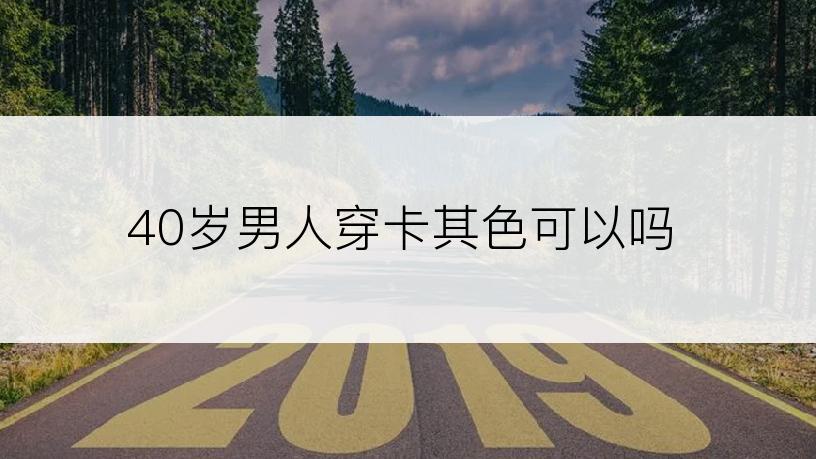 40岁男人穿卡其色可以吗

2019